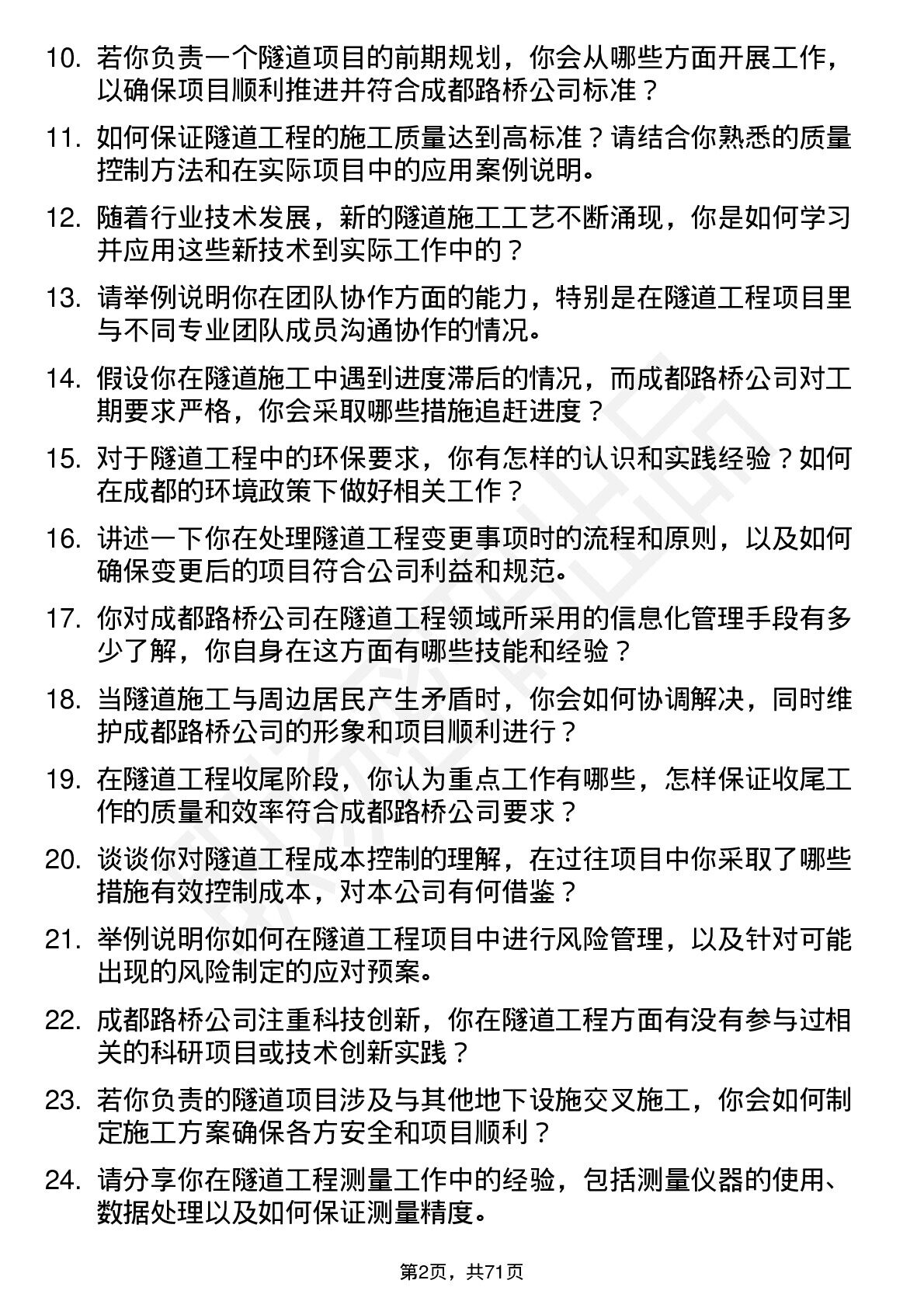 10. 若你负责一个隧道项目的前期规划，你会从哪些方面开展工作，以确保项目顺利推进并符合成都路桥公司标准？

11. 如何保证隧道工程的施工质量达到高标准？请结合你熟悉的质量控制方法和在实际项目中的应用案例说明。

12. 随着行业技术发展，新的隧道施工工艺不断涌现，你是如何学习并应用这些新技术到实际工作中的？

13. 请举例说明你在团队协作方面的能力，特别是在隧道工程项目里与不同专业团队成员沟通协作的情况。

14. 假设你在隧道施工中遇到进度滞后的情况，而成都路桥公司对工期要求严格，你会采取哪些措施追赶进度？

15. 对于隧道工程中的环保要求，你有怎样的认识和实践经验？如何在成都的环境政策下做好相关工作？

16. 讲述一下你在处理隧道工程变更事项时的流程和原则，以及如何确保变更后的项目符合公司利益和规范。

17. 你对成都路桥公司在隧道工程领域所采用的信息化管理手段有多少了解，你自身在这方面有哪些技能和经验？

18. 当隧道施工与周边居民产生矛盾时，你会如何协调解决，同时维护成都路桥公司的形象和项目顺利进行？

19. 在隧道工程收尾阶段，你认为重点工作有哪些，怎样保证收尾工作的质量和效率符合成都路桥公司要求？

20. 谈谈你对隧道工程成本控制的理解，在过往项目中你采取了哪些措施有效控制成本，对本公司有何借鉴？

21. 举例说明你如何在隧道工程项目中进行风险管理，以及针对可能出现的风险制定的应对预案。

22. 成都路桥公司注重科技创新，你在隧道工程方面有没有参与过相关的科研项目或技术创新实践？

23. 若你负责的隧道项目涉及与其他地下设施交叉施工，你会如何制定施工方案确保各方安全和项目顺利？

24. 请分享你在隧道工程测量工作中的经验，包括测量仪器的使用、数据处理以及如何保证测量精度。

第2页，共71页